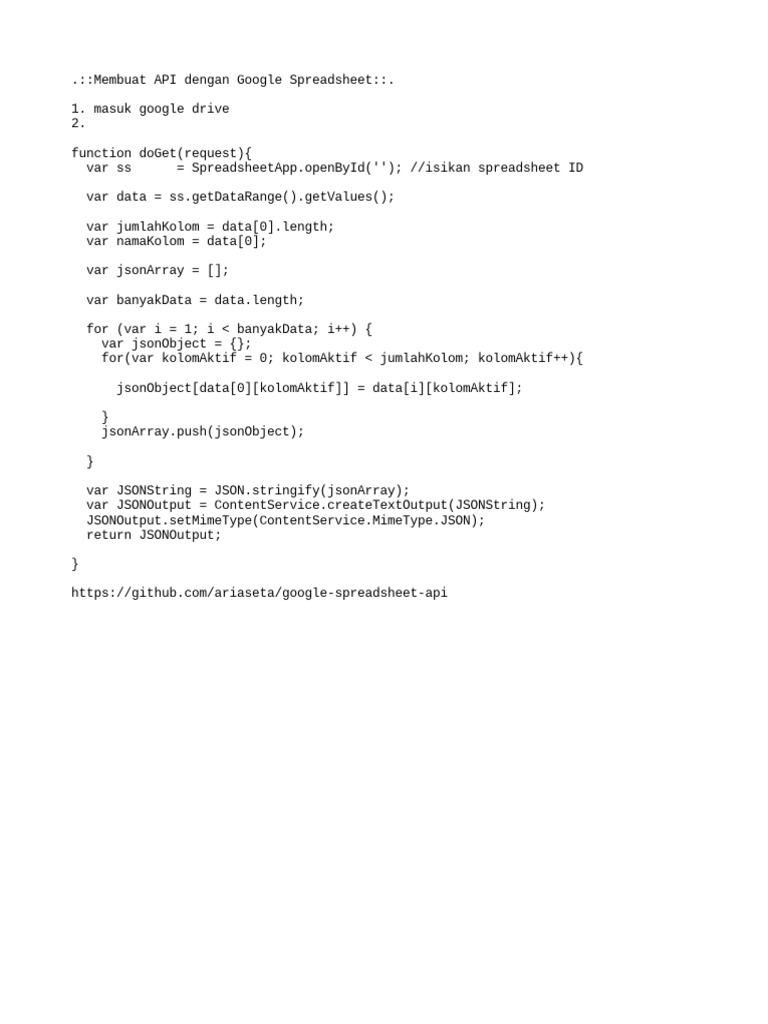 .::Membuat API dengan Google Spreadsheet::.

1. masuk google drive
2.

function doGet(request){
  var ss      = SpreadsheetApp.openById(''); //isikan spreadsheet ID

  var data = ss.getDataRange().getValues();

  var jumlahKolom = data[0].length;
  var namaKolom = data[0];

  var jsonArray = [];

  var banyakData = data.length;

  for (var i = 1; i < banyakData; i++) {
    var jsonObject = {};
    for(var kolomAktif = 0; kolomAktif < jumlahKolom; kolomAktif++){

      jsonObject[data[0][kolomAktif]] = data[i][kolomAktif];

    }
    jsonArray.push(jsonObject);

  }

  var JSONString = JSON.stringify(jsonArray);
  var JSONOutput = ContentService.createTextOutput(JSONString);
  JSONOutput.setMimeType(ContentService.MimeType.JSON);
  return JSONOutput;

}

https://github.com/ariaseta/google-spreadsheet-api